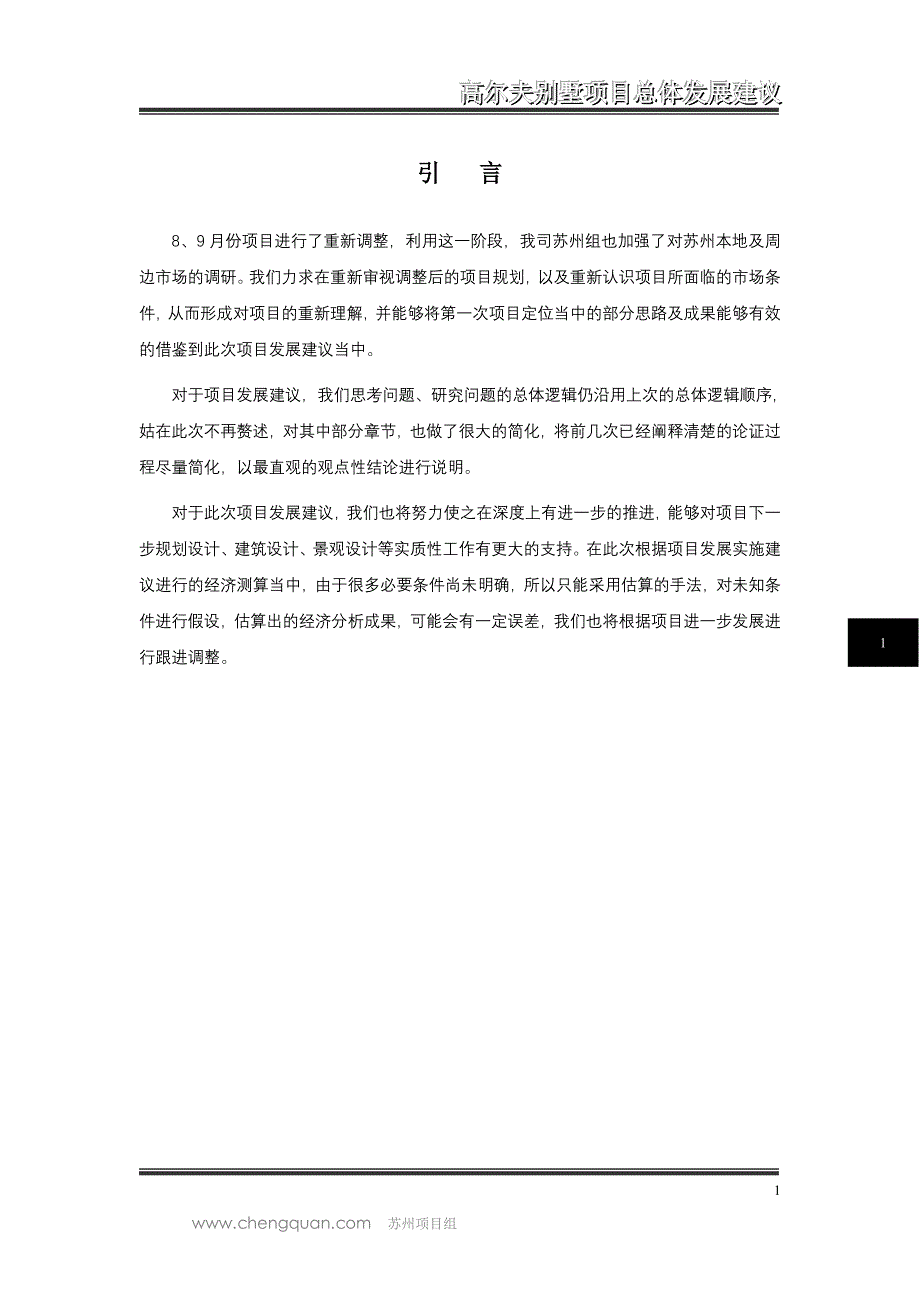 高尔夫别墅项目总体发展建议

引　言

8、9月份项目进行了重新调整，利用这一阶段，我司苏州组也加强了对苏州本地及周边市场的调研。我们力求在重新审视调整后的项目规划，以及重新认识项目所面临的市场条件，从而形成对项目的重新理解，并能够将第一次项目定位当中的部分思路及成果能够有效的借鉴到此次项目发展建议当中。

对于项目发展建议，我们思考问题、研究问题的总体逻辑仍沿用上次的总体逻辑顺序，姑在此次不再赘述，对其中部分章节，也做了很大的简化，将前几次已经阐释清楚的论证过程尽量简化，以最直观的观点性结论进行说明。

对于此次项目发展建议，我们也将努力使之在深度上有进一步的推进，能够对项目下一步规划设计、建筑设计、景观设计等实质性工作有更大的支持。在此次根据项目发展实施建议进行的经济测算当中，由于很多必要条件尚未明确，所以只能采用估算的手法，对未知条件进行假设，估算出的经济分析成果，可能会有一定误差，我们也将根据项目进一步发展进行跟进调整。

1

1

www.chengquan.com　苏州项目组